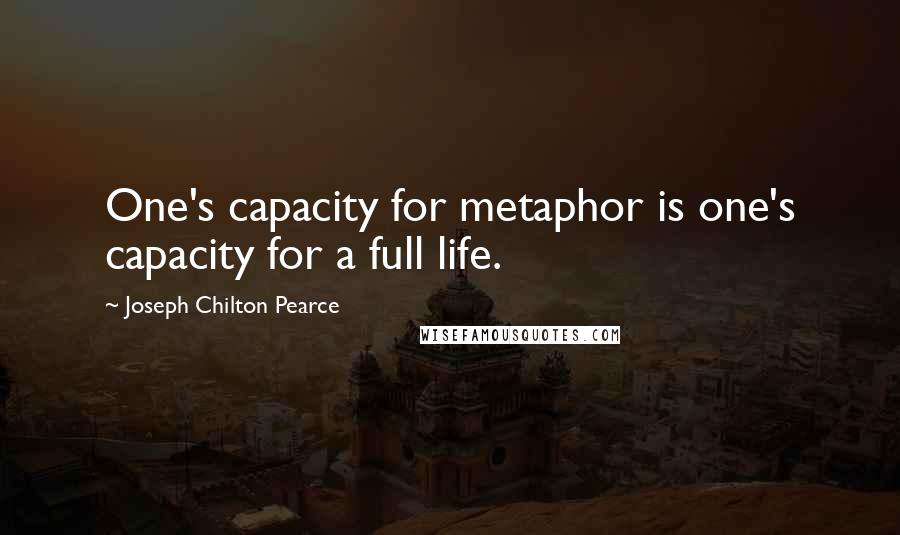 One's capacity for metaphor is one's capacity for a full life.

~ Joseph Chilton Pearce

WISEFAMOUSQUOTES.COM